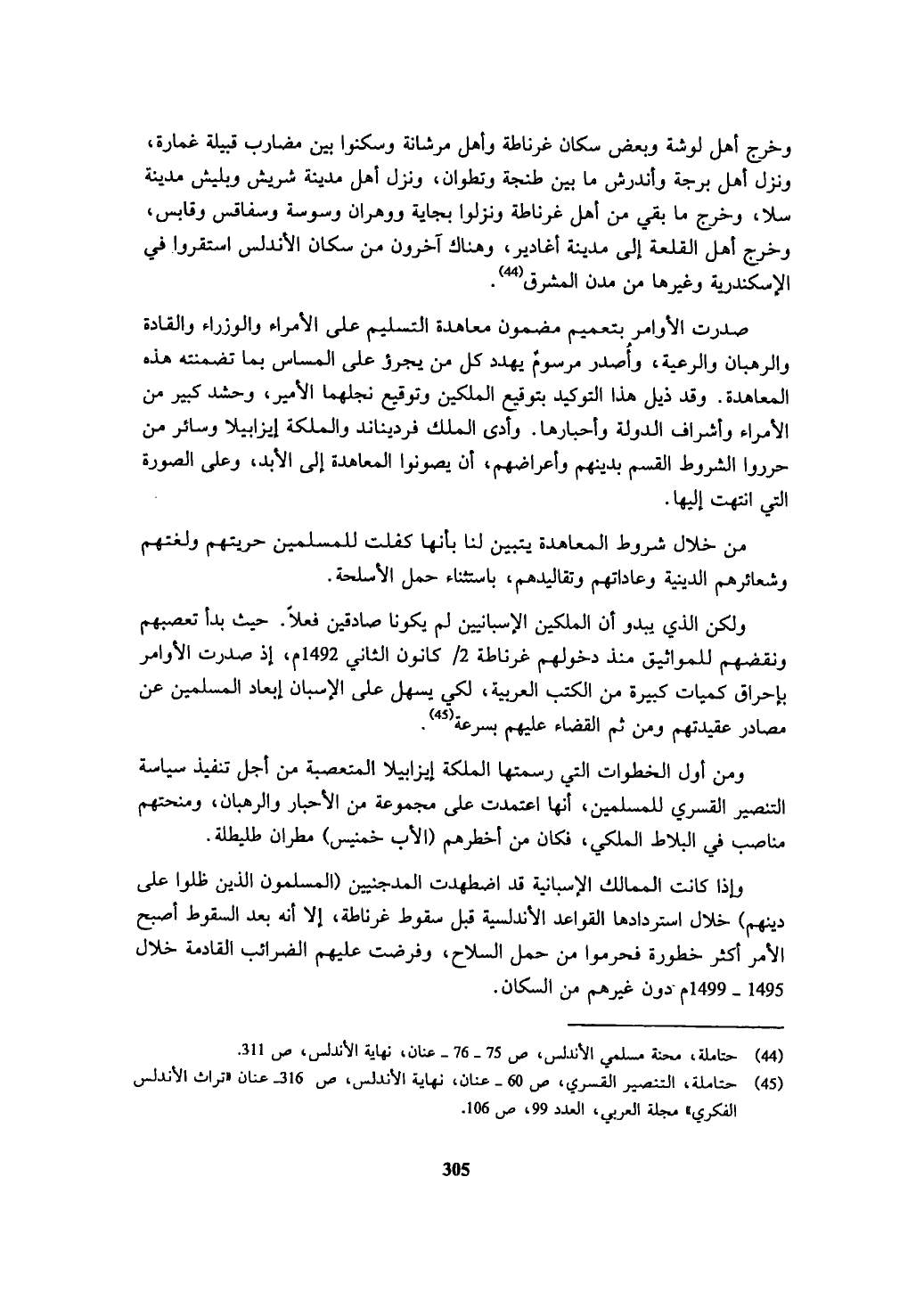 وخرج أهل لوشة وبعض سكان غرناطة وأهل مرشانة وسكنوا بين مضارب قبيلة غمارة، ونزل أهل برجة وأندرش ما بين طنجة وتطوان، ونزل أهل مدينة شريش وبليش مدينة سلا، وخرج ما بقي من أهل غرناطة ونزلوا بجاية ووهران وسوسة وسفاقس وقابس، وخرج أهل القلعة إلى مدينة أغادير، وهناك آخرون من سكان الأندلس استقروا في الإسكندرية وغيرها من مدن المشرق$^{(44)}$.

صدرت الأوامر بتعميم مضمون معاهدة التسليم على الأمراء والوزراء والقادة والرهبان والرعية، وأُصدر مرسومٌ يهدد كل من يجرؤ على المساس بما تضمنته هذه المعاهدة. وقد ذيل هذا التوكيد بتوقيع الملكين وتوقيع نجلهما الأمير، وحشد كبير من الأمراء وأشراف الدولة وأحبارها. وأدى الملك فرديناند والملكة إيزابيلا وسائر من حرروا الشروط القسم بدينهم وأعراضهم، أن يصونوا المعاهدة إلى الأبد، وعلى الصورة التي انتهت إليها.

من خلال شروط المعاهدة يتبين لنا بأنها كفلت للمسلمين حريتهم ولغتهم وشعائرهم الدينية وعاداتهم وتقاليدهم، باستثناء حمل الأسلحة.

ولكن الذي يبدو أن الملكين الإسبانيين لم يكونا صادقين فعلاً. حيث بدأ تعصبهم ونقضهم للمواثيق منذ دخولهم غرناطة 2/ كانون الثاني 1492م، إذ صدرت الأوامر بإحراق كميات كبيرة من الكتب العربية، لكي يسهل على الإسبان إبعاد المسلمين عن مصادر عقيدتهم ومن ثم القضاء عليهم بسرعة$^{(45)}$.

ومن أول الخطوات التي رسمتها الملكة إيزابيلا المتعصبة من أجل تنفيذ سياسة التنصير القسري للمسلمين، أنها اعتمدت على مجموعة من الأحبار والرهبان، ومنحتهم مناصب في البلاط الملكي، فكان من أخطرهم (الأب خمنيس) مطران طليطلة.

وإذا كانت الممالك الإسبانية قد اضطهدت المدجنيين (المسلمون الذين ظلوا على دينهم) خلال استردادها القواعد الأندلسية قبل سقوط غرناطة، إلا أنه بعد السقوط أصبح الأمر أكثر خطورة فحرموا من حمل السلاح، وفرضت عليهم الضرائب القادمة خلال 1495 ـ 1499م دون غيرهم من السكان.

(44) حتاملة، محنة مسلمي الأندلس، ص 75 ـ 76 ـ عنان، نهاية الأندلس، ص 311.
(45) حتاملة، التنصير القسري، ص 60 ـ عنان، نهاية الأندلس، ص 316ـ عنان «تراث الأندلس الفكري» مجلة العربي، العدد 99، ص 106.

305